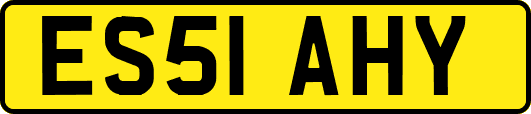 ES51 AHY